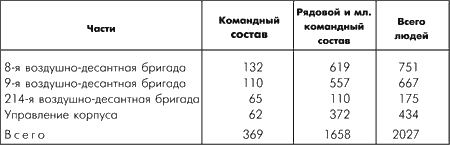 | Части | Командный состав | Рядовой и мл. командный состав | Всего людей |
|---|---|---|---|
| 8-я воздушно-десантная бригада | 132 | 619 | 751 |
| 9-я воздушно-десантная бригада | 110 | 557 | 667 |
| 214-я воздушно-десантная бригада | 65 | 110 | 175 |
| Управление корпуса | 62 | 372 | 434 |
| Всего | 369 | 1658 | 2027 |